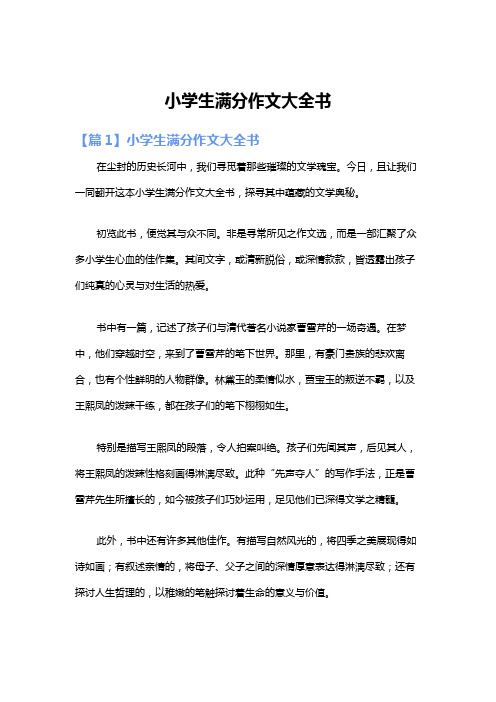 小学生满分作文大全书

【篇1】小学生满分作文大全书

在尘封的历史长河中，我们寻觅着那些璀璨的文学瑰宝。今日，且让我们一同翻开这本小学生满分作文大全书，探寻其中蕴藏的文学奥秘。

初览此书，便觉其与众不同。非是寻常所见之作文选，而是一部汇聚了众多小学生心血的佳作集。其间文字，或清新脱俗，或深情款款，皆透露出孩子们纯真的心灵与对生活的热爱。

书中有一篇，记述了孩子们与清代著名小说家曹雪芹的一场奇遇。在梦中，他们穿越时空，来到了曹雪芹的笔下世界。那里，有豪门贵族的悲欢离合，也有个性鲜明的人物群像。林黛玉的柔情似水，贾宝玉的叛逆不羁，以及王熙凤的泼辣干练，都在孩子们的笔下栩栩如生。

特别是描写王熙凤的段落，令人拍案叫绝。孩子们先闻其声，后见其人，将王熙凤的泼辣性格刻画得淋漓尽致。此种“先声夺人”的写作手法，正是曹雪芹先生所擅长的，如今被孩子们巧妙运用，足见他们已深得文学之精髓。

此外，书中还有许多其他佳作。有描写自然风光的，将四季之美展现得如诗如画；有叙述亲情的，将母子、父子之间的深情厚意表达得淋漓尽致；还有探讨人生哲理的，以稚嫩的笔触探讨着生命的意义与价值。